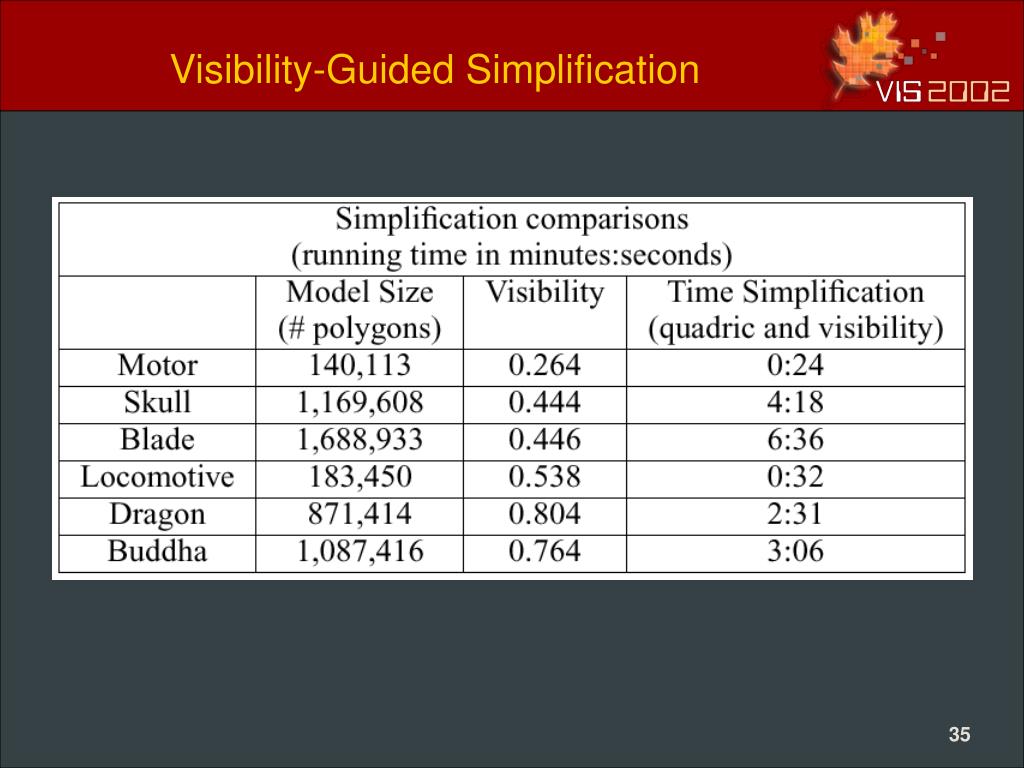 Visibility-Guided Simplification

VIS 2002

Simplification comparisons
(running time in minutes:seconds)

| | Model Size (# polygons) | Visibility | Time Simplification (quadric and visibility) |
|---|---|---|---|
| Motor | 140,113 | 0.264 | 0:24 |
| Skull | 1,169,608 | 0.444 | 4:18 |
| Blade | 1,688,933 | 0.446 | 6:36 |
| Locomotive | 183,450 | 0.538 | 0:32 |
| Dragon | 871,414 | 0.804 | 2:31 |
| Buddha | 1,087,416 | 0.764 | 3:06 |

35